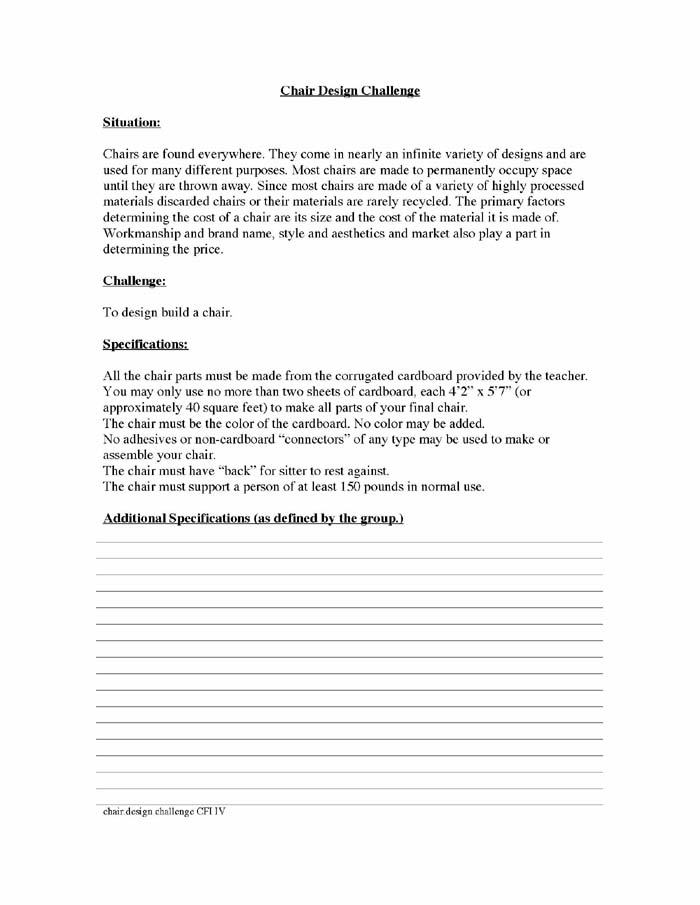 Chair Design Challenge

Situation:

Chairs are found everywhere. They come in nearly an infinite variety of designs and are used for many different purposes. Most chairs are made to permanently occupy space until they are thrown away. Since most chairs are made of a variety of highly processed materials discarded chairs or their materials are rarely recycled. The primary factors determining the cost of a chair are its size and the cost of the material it is made of. Workmanship and brand name, style and aesthetics and market also play a part in determining the price.

Challenge:

To design build a chair.

Specifications:

All the chair parts must be made from the corrugated cardboard provided by the teacher.
You may only use no more than two sheets of cardboard, each 4'2" x 5'7" (or approximately 40 square feet) to make all parts of your final chair.
The chair must be the color of the cardboard. No color may be added.
No adhesives or non-cardboard "connectors" of any type may be used to make or assemble your chair.
The chair must have "back" for sitter to rest against.
The chair must support a person of at least 150 pounds in normal use.

Additional Specifications (as defined by the group.)

chair.design challenge CFI IV